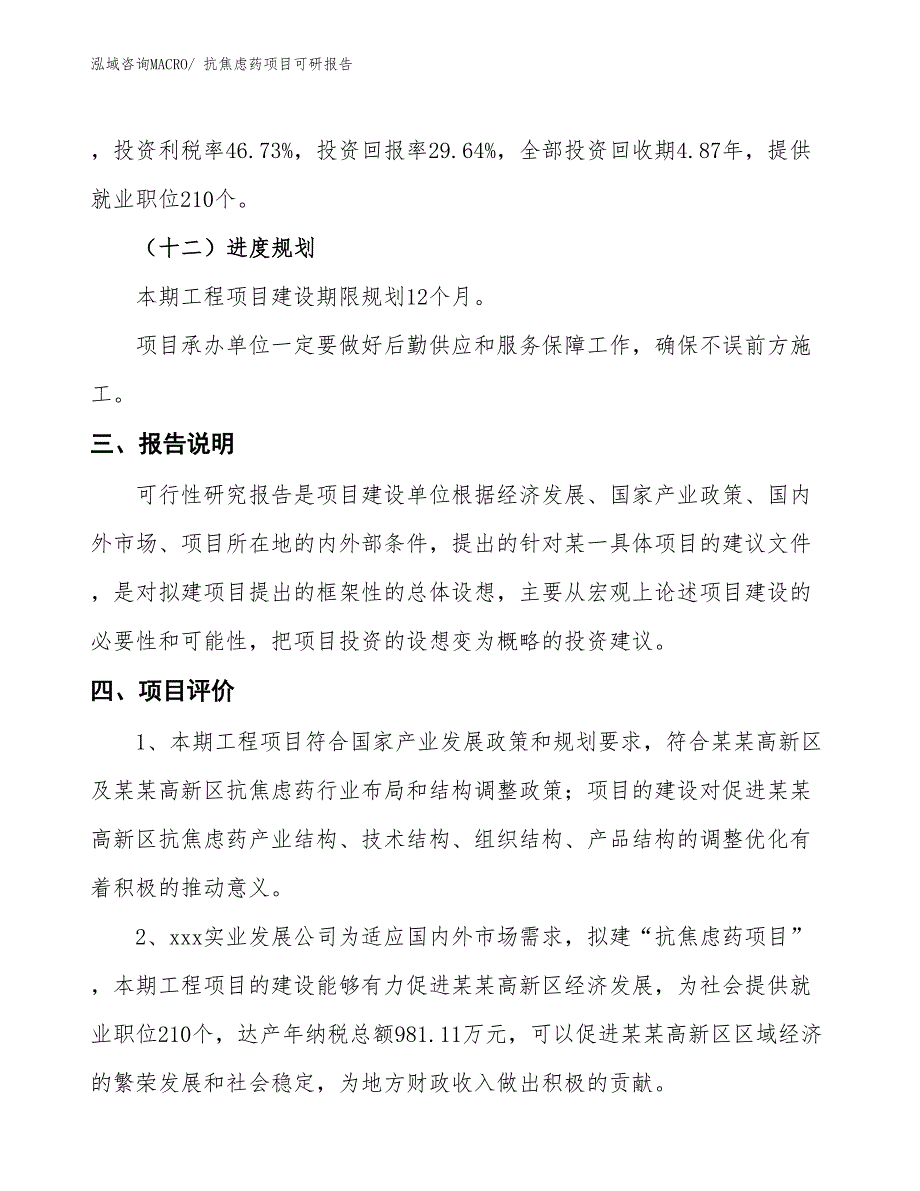 泓域咨询MACRO/ 抗焦虑药项目可研报告

，投资利税率46.73%，投资回报率29.64%，全部投资回收期4.87年，提供就业职位210个。

（十二）进度规划

本期工程项目建设期限规划12个月。

项目承办单位一定要做好后勤供应和服务保障工作，确保不误前方施工。

三、报告说明

可行性研究报告是项目建设单位根据经济发展、国家产业政策、国内外市场、项目所在地的内外部条件，提出的针对某一具体项目的建议文件，是对拟建项目提出的框架性的总体设想，主要从宏观上论述项目建设的必要性和可能性，把项目投资的设想变为概略的投资建议。

四、项目评价

1、本期工程项目符合国家产业发展政策和规划要求，符合某某高新区及某某高新区抗焦虑药行业布局和结构调整政策；项目的建设对促进某某高新区抗焦虑药产业结构、技术结构、组织结构、产品结构的调整优化有着积极的推动意义。

2、xxx实业发展公司为适应国内外市场需求，拟建“抗焦虑药项目”，本期工程项目的建设能够有力促进某某高新区经济发展，为社会提供就业职位210个，达产年纳税总额981.11万元，可以促进某某高新区区域经济的繁荣发展和社会稳定，为地方财政收入做出积极的贡献。